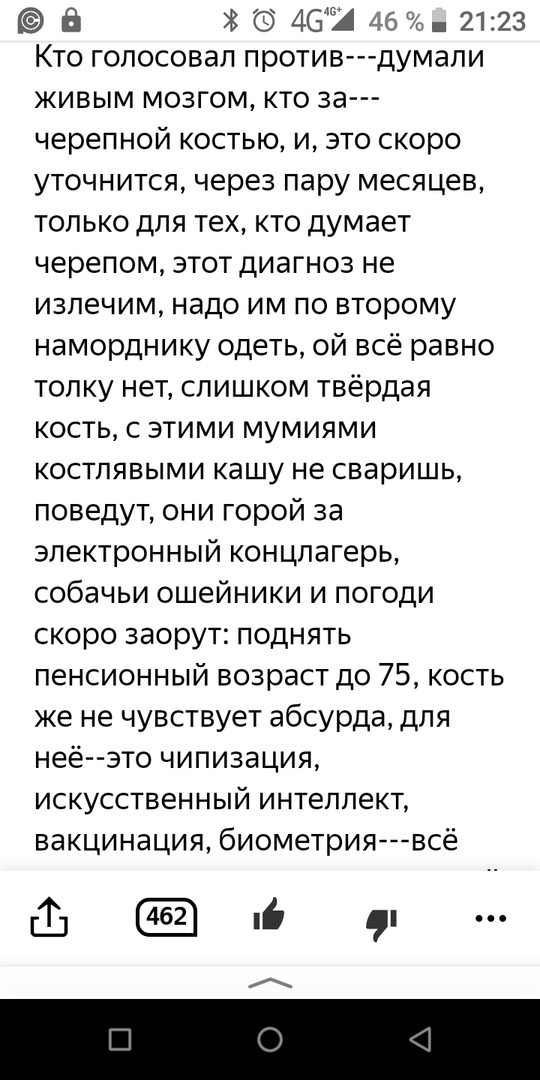 4G 46 % 21:23

Кто голосовал против---думали живым мозгом, кто за---черепной костью, и, это скоро уточнится, через пару месяцев, только для тех, кто думает черепом, этот диагноз не излечим, надо им по второму наморднику одеть, ой всё равно толку нет, слишком твёрдая кость, с этими мумиями костлявыми кашу не сваришь, поведут, они горой за электронный концлагерь, собачьи ошейники и погоди скоро заорут: поднять пенсионный возраст до 75, кость же не чувствует абсурда, для неё--это чипизация, искусственный интеллект, вакцинация, биометрия---всё

462